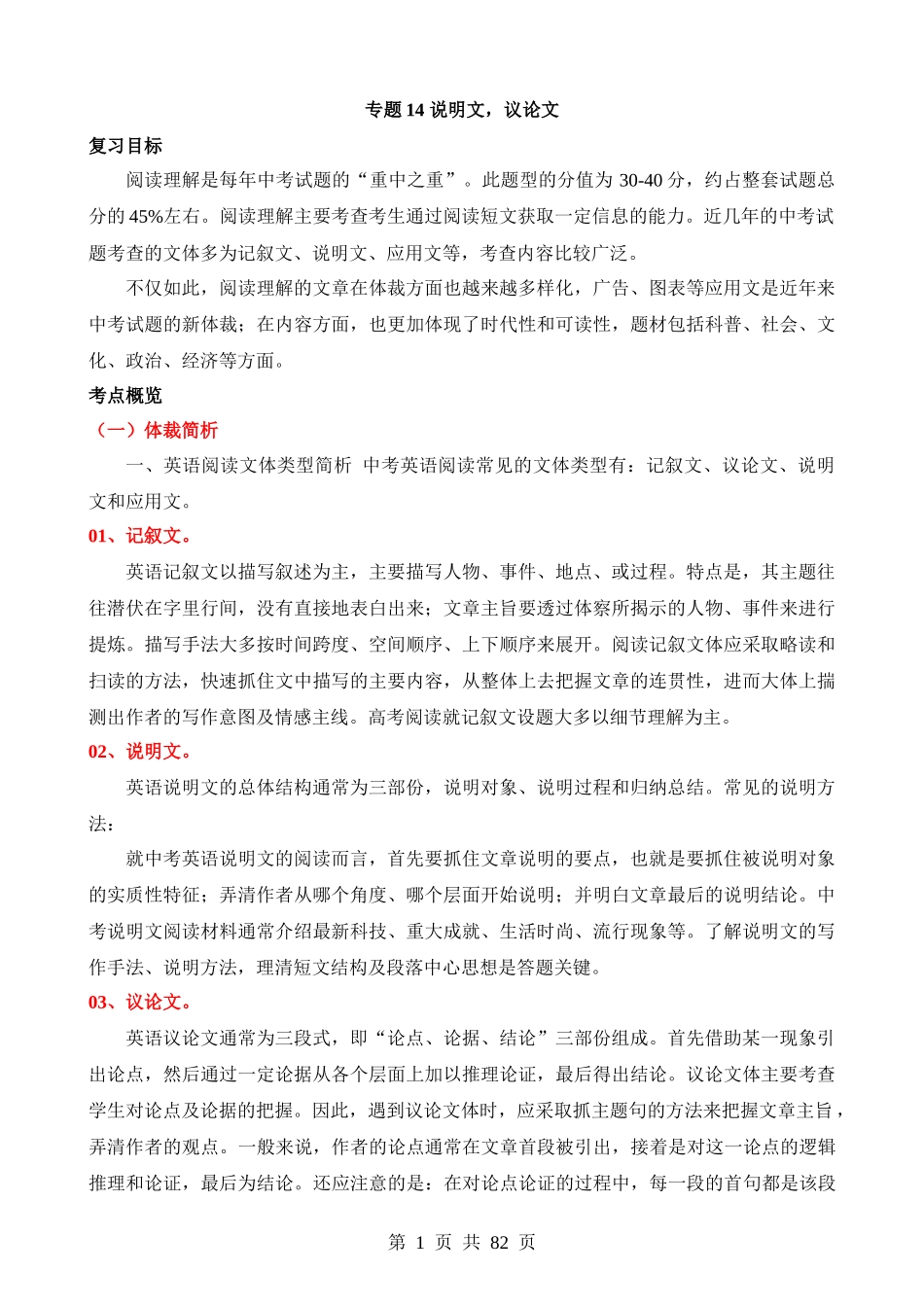 专题 14 说明文，议论文

复习目标

阅读理解是每年中考试题的“重中之重”。此题型的分值为 30-40 分，约占整套试题总分的 45%左右。阅读理解主要考查考生通过阅读短文获取一定信息的能力。近几年的中考试题考查的文体多为记叙文、说明文、应用文等，考查内容比较广泛。

不仅如此，阅读理解的文章在体裁方面也越来越多样化，广告、图表等应用文是近年来中考试题的新体裁；在内容方面，也更加体现了时代性和可读性，题材包括科普、社会、文化、政治、经济等方面。

考点概览

（一）体裁简析

一、英语阅读文体类型简析 中考英语阅读常见的文体类型有：记叙文、议论文、说明文和应用文。

01、记叙文。

英语记叙文以描写叙述为主，主要描写人物、事件、地点、或过程。特点是，其主题往往潜伏在字里行间，没有直接地表白出来；文章主旨要透过体察所揭示的人物、事件来进行提炼。描写手法大多按时间跨度、空间顺序、上下顺序来展开。阅读记叙文体应采取略读和扫读的方法，快速抓住文中描写的主要内容，从整体上去把握文章的连贯性，进而大体上揣测出作者的写作意图及情感主线。高考阅读就记叙文设题大多以细节理解为主。

02、说明文。

英语说明文的总体结构通常为三部份，说明对象、说明过程和归纳总结。常见的说明方法：

就中考英语说明文的阅读而言，首先要抓住文章说明的要点，也就是要抓住被说明对象的实质性特征；弄清作者从哪个角度、哪个层面开始说明；并明白文章最后的说明结论。中考说明文阅读材料通常介绍最新科技、重大成就、生活时尚、流行现象等。了解说明文的写作手法、说明方法，理清短文结构及段落中心思想是答题关键。

03、议论文。

英语议论文通常为三段式，即“论点、论据、结论”三部份组成。首先借助某一现象引出论点，然后通过一定论据从各个层面上加以推理论证，最后得出结论。议论文体主要考查学生对论点及论据的把握。因此，遇到议论文体时，应采取抓主题句的方法来把握文章主旨，弄清作者的观点。一般来说，作者的论点通常在文章首段被引出，接着是对这一论点的逻辑推理和论证，最后为结论。还应注意的是：在对论点论证的过程中，每一段的首句都是该段

第 1 页 共 82 页